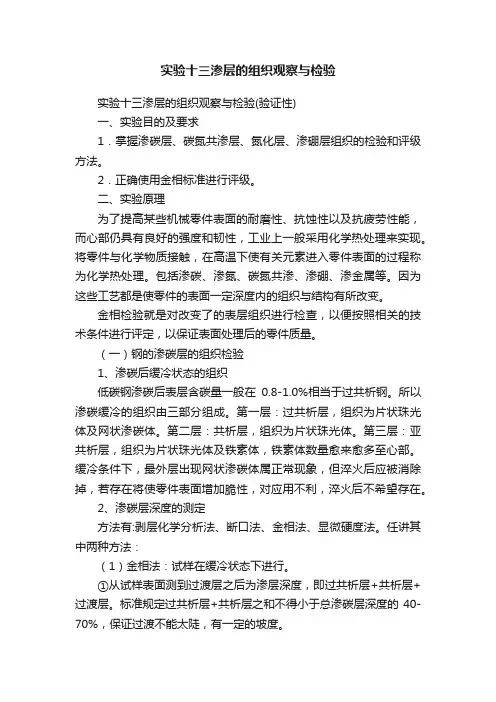 实验十三渗层的组织观察与检验

实验十三渗层的组织观察与检验(验证性)

一、实验目的及要求

1．掌握渗碳层、碳氮共渗层、氮化层、渗硼层组织的检验和评级方法。

2．正确使用金相标准进行评级。

二、实验原理

为了提高某些机械零件表面的耐磨性、抗蚀性以及抗疲劳性能，而心部仍具有良好的强度和韧性，工业上一般采用化学热处理来实现。将零件与化学物质接触，在高温下使有关元素进入零件表面的过程称为化学热处理。包括渗碳、渗氮、碳氮共渗、渗硼、渗金属等。因为这些工艺都是使零件的表面一定深度内的组织与结构有所改变。

金相检验就是对改变了的表层组织进行检查，以便按照相关的技术条件进行评定，以保证表面处理后的零件质量。

（一）钢的渗碳层的组织检验

1、渗碳后缓冷状态的组织

低碳钢渗碳后表层含碳量一般在 0.8-1.0%相当于过共析钢。所以渗碳缓冷的组织由三部分组成。第一层：过共析层，组织为片状珠光体及网状渗碳体。第二层：共析层，组织为片状珠光体。第三层：亚共析层，组织为片状珠光体及铁素体，铁素体数量愈来愈多至心部。缓冷条件下，最外层出现网状渗碳体属正常现象，但淬火后应被消除掉，若存在将使零件表面增加脆性，对应用不利，淬火后不希望存在。

2、渗碳层深度的测定

方法有:剥层化学分析法、断口法、金相法、显微硬度法。任讲其中两种方法：

（1）金相法：试样在缓冷状态下进行。

①从试样表面测到过渡层之后为渗层深度，即过共析层+共析层+过渡层。标准规定过共析层+共析层之和不得小于总渗碳层深度的 40-70%，保证过渡不能太陡，有一定的坡度。